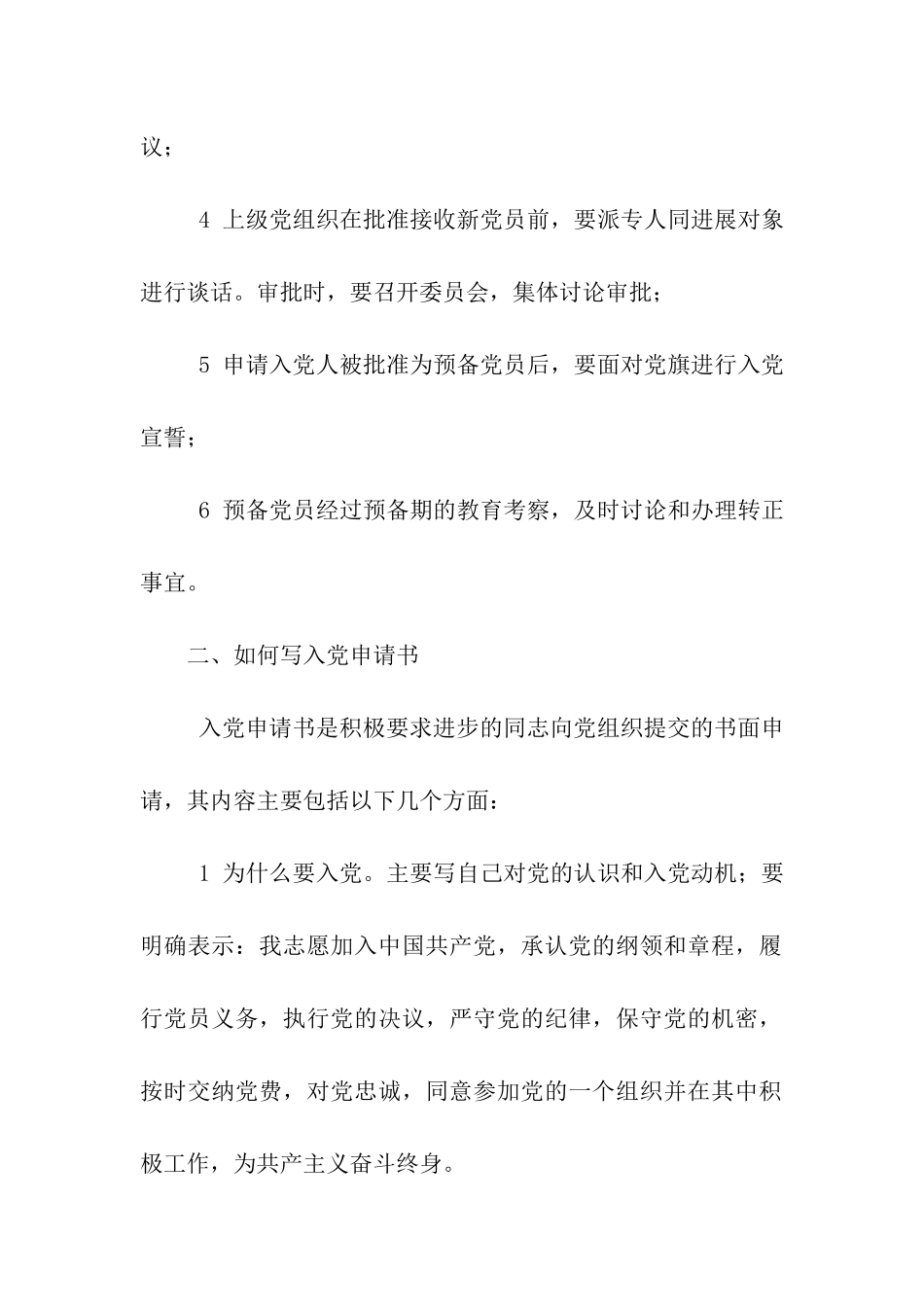 议；

4 上级党组织在批准接收新党员前，要派专人同进展对象进行谈话。审批时，要召开委员会，集体讨论审批；

5 申请入党人被批准为预备党员后，要面对党旗进行入党宣誓；

6 预备党员经过预备期的教育考察，及时讨论和办理转正事宜。

二、如何写入党申请书

入党申请书是积极要求进步的同志向党组织提交的书面申请，其内容主要包括以下几个方面：

1 为什么要入党。主要写自己对党的认识和入党动机；要明确表示：我志愿加入中国共产党，承认党的纲领和章程，履行党员义务，执行党的决议，严守党的纪律，保守党的机密，按时交纳党费，对党忠诚，同意参加党的一个组织并在其中积极工作，为共产主义奋斗终身。